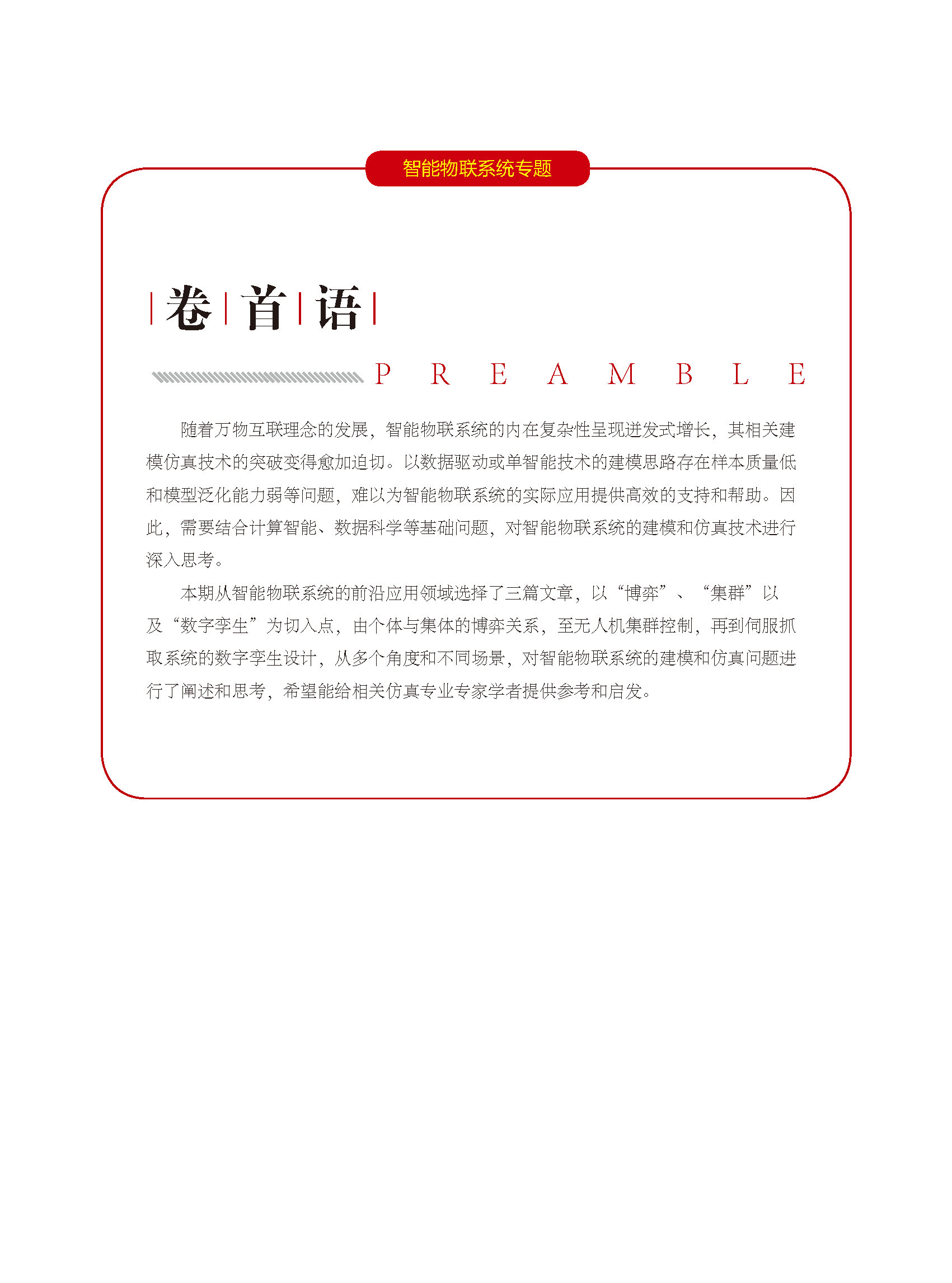 智能物联系统专题

卷首语

PREAMBLE

随着万物互联理念的发展，智能物联系统的内在复杂性呈现迸发式增长，其相关建模仿真技术的突破变得愈加迫切。以数据驱动或单智能技术的建模思路存在样本质量低和模型泛化能力弱等问题，难以为智能物联系统的实际应用提供高效的支持和帮助。因此，需要结合计算智能、数据科学等基础问题，对智能物联系统的建模和仿真技术进行深入思考。

本期从智能物联系统的前沿应用领域选择了三篇文章，以“博弈”、“集群”以及“数字孪生”为切入点，由个体与集体的博弈关系，至无人机集群控制，再到伺服抓取系统的数字孪生设计，从多个角度和不同场景，对智能物联系统的建模和仿真问题进行了阐述和思考，希望能给相关仿真专业专家学者提供参考和启发。